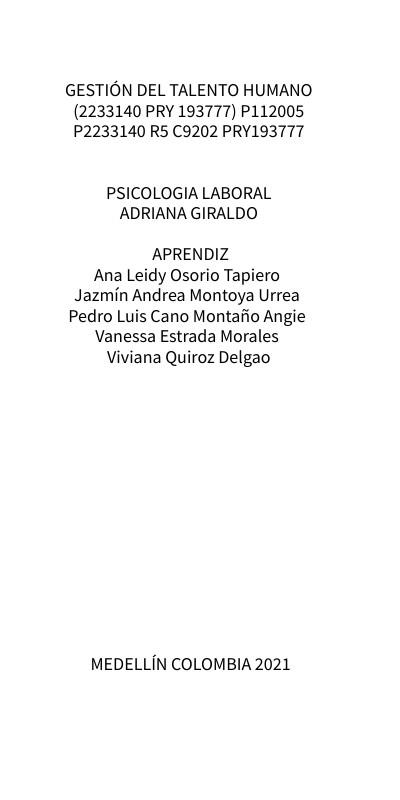 GESTIÓN DEL TALENTO HUMANO
(2233140 PRY 193777) P112005
P2233140 R5 C9202 PRY193777

PSICOLOGIA LABORAL
ADRIANA GIRALDO

APRENDIZ
Ana Leidy Osorio Tapiero
Jazmín Andrea Montoya Urrea
Pedro Luis Cano Montaño Angie
Vanessa Estrada Morales
Viviana Quiroz Delgao

MEDELLÍN COLOMBIA 2021